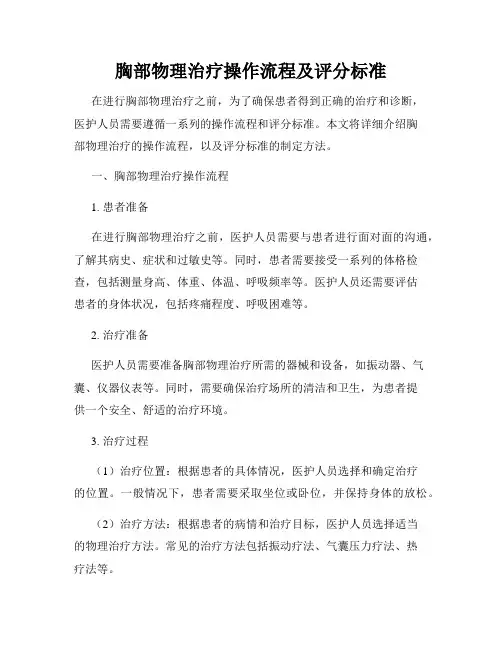 胸部物理治疗操作流程及评分标准

在进行胸部物理治疗之前，为了确保患者得到正确的治疗和诊断，医护人员需要遵循一系列的操作流程和评分标准。本文将详细介绍胸部物理治疗的操作流程，以及评分标准的制定方法。

一、胸部物理治疗操作流程

1. 患者准备

在进行胸部物理治疗之前，医护人员需要与患者进行面对面的沟通，了解其病史、症状和过敏史等。同时，患者需要接受一系列的体格检查，包括测量身高、体重、体温、呼吸频率等。医护人员还需要评估患者的身体状况，包括疼痛程度、呼吸困难等。

2. 治疗准备

医护人员需要准备胸部物理治疗所需的器械和设备，如振动器、气囊、仪器仪表等。同时，需要确保治疗场所的清洁和卫生，为患者提供一个安全、舒适的治疗环境。

3. 治疗过程

（1）治疗位置：根据患者的具体情况，医护人员选择和确定治疗的位置。一般情况下，患者需要采取坐位或卧位，并保持身体的放松。

（2）治疗方法：根据患者的病情和治疗目标，医护人员选择适当的物理治疗方法。常见的治疗方法包括振动疗法、气囊压力疗法、热疗法等。